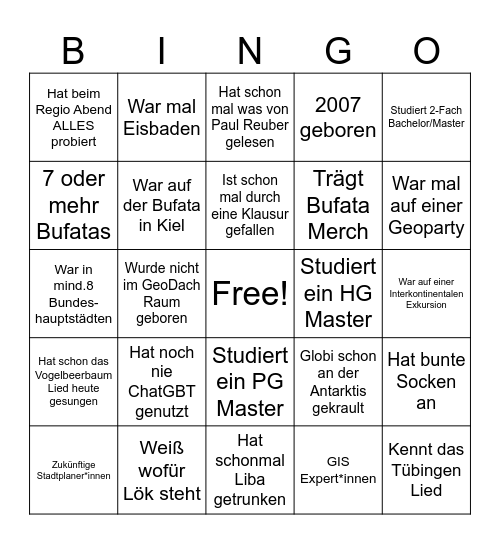 | B | I | N | G | O |
|---|---|---|---|---|
| Hat beim Regio Abend ALLES probiert | War mal Eisbaden | Hat schon mal was von Paul Reuber gelesen | 2007 geboren | Studiert 2-Fach Bachelor/Master |
| 7 oder mehr Bufatas | War auf der Bufata in Kiel | Ist schon mal durch eine Klausur gefallen | Trägt Bufata Merch | War mal auf einer Geoparty |
| War in mind.8 Bundeshauptstädten | Wurde nicht im GeoDach Raum geboren | Free! | Studiert ein HG Master | War auf einer Interkontinentalen Exkursion |
| Hat schon das Vogelbeerbaum Lied heute gesungen | Hat noch nie ChatGBT genutzt | Studiert ein PG Master | Globi schon an der Antarktis gekrault | Hat bunte Socken an |
| Zukünftige Stadtplaner*innen | Weiß wofür Lök steht | Hat schonmal Liba getrunken | GIS Expert*innen | Kennt das Tübingen Lied |